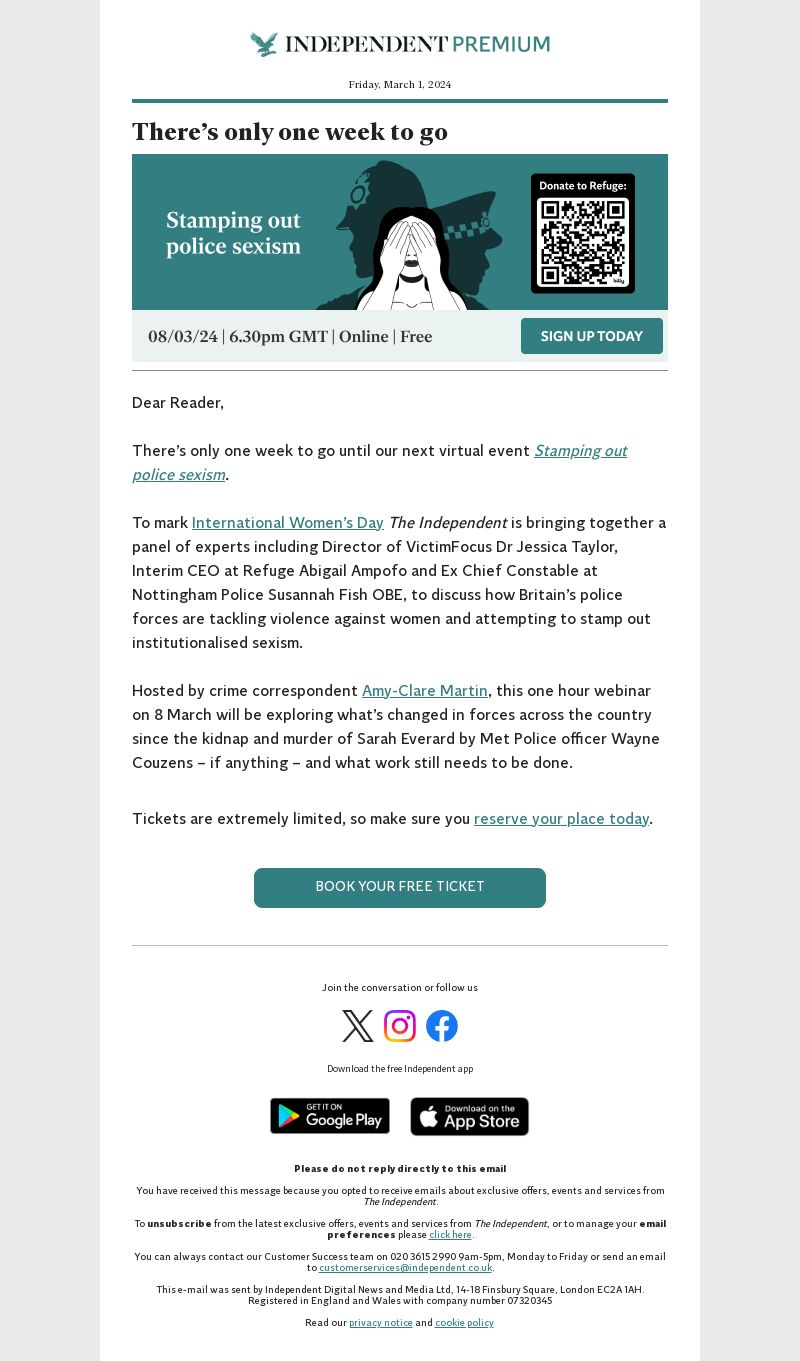 INDEPENDENT PREMIUM

Friday, March 1, 2024

There's only one week to go

Stamping out police sexism

Donate to Refuge:

08/03/24 | 6.30pm GMT | Online | Free

SIGN UP TODAY

Dear Reader,

There's only one week to go until our next virtual event Stamping out police sexism.

To mark International Women's Day The Independent is bringing together a panel of experts including Director of VictimFocus Dr Jessica Taylor, Interim CEO at Refuge Abigail Ampofo and Ex Chief Constable at Nottingham Police Susannah Fish OBE, to discuss how Britain's police forces are tackling violence against women and attempting to stamp out institutionalised sexism.

Hosted by crime correspondent Amy-Clare Martin, this one hour webinar on 8 March will be exploring what's changed in forces across the country since the kidnap and murder of Sarah Everard by Met Police officer Wayne Couzens – if anything – and what work still needs to be done.

Tickets are extremely limited, so make sure you reserve your place today.

BOOK YOUR FREE TICKET

Join the conversation or follow us

Download the free Independent app

GET IT ON Google Play

Download on the App Store

Please do not reply directly to this email

You have received this message because you opted to receive emails about exclusive offers, events and services from The Independent.

To unsubscribe from the latest exclusive offers, events and services from The Independent, or to manage your email preferences please click here.

You can always contact our Customer Success team on 020 3615 2990 9am-5pm, Monday to Friday or send an email to customerservices@independent.co.uk.

This e-mail was sent by Independent Digital News and Media Ltd, 14-18 Finsbury Square, London EC2A 1AH. Registered in England and Wales with company number 07320345

Read our privacy notice and cookie policy